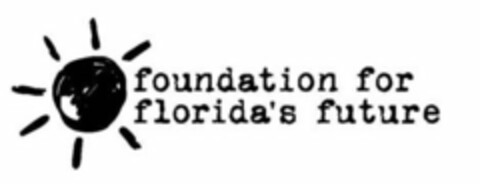 foundation for
florida's future